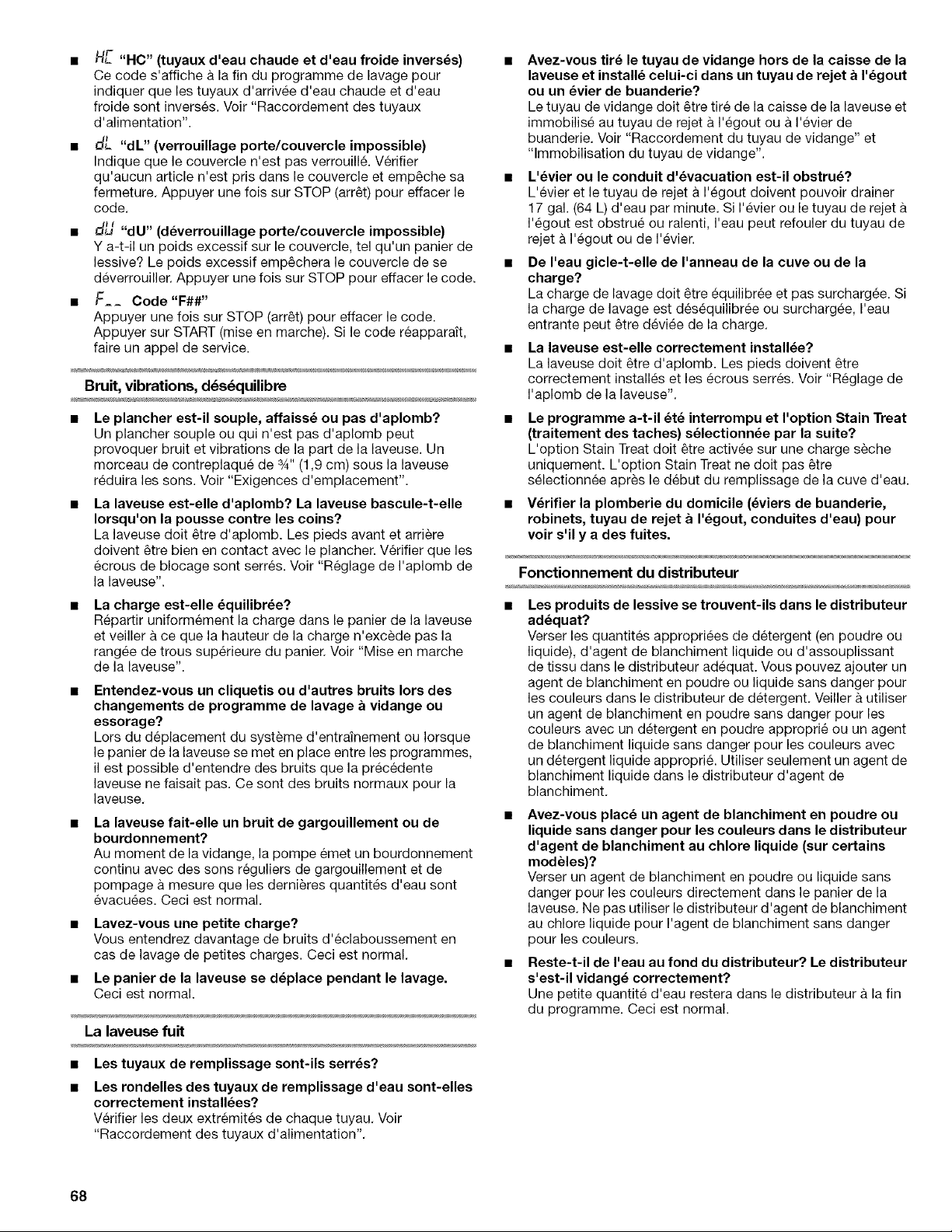 ■ HC "HC" (tuyaux d'eau chaude et d'eau froide inversés)
Ce code s'affiche à la fin du programme de lavage pour indiquer que les tuyaux d'arrivée d'eau chaude et d'eau froide sont inversés. Voir "Raccordement des tuyaux d'alimentation".

■ dL "dL" (verrouillage porte/couvercle impossible)
Indique que le couvercle n'est pas verrouillé. Vérifier qu'aucun article n'est pris dans le couvercle et empêche sa fermeture. Appuyer une fois sur STOP (arrêt) pour effacer le code.

■ dU "dU" (déverrouillage porte/couvercle impossible)
Y a-t-il un poids excessif sur le couvercle, tel qu'un panier de lessive? Le poids excessif empêchera le couvercle de se déverrouiller. Appuyer une fois sur STOP pour effacer le code.

■ F-- Code "F##"
Appuyer une fois sur STOP (arrêt) pour effacer le code. Appuyer sur START (mise en marche). Si le code réapparaît, faire un appel de service.

Bruit, vibrations, déséquilibre

■ Le plancher est-il souple, affaissé ou pas d'aplomb?
Un plancher souple ou qui n'est pas d'aplomb peut provoquer bruit et vibrations de la part de la laveuse. Un morceau de contreplaqué de ¾" (1,9 cm) sous la laveuse réduira les sons. Voir "Exigences d'emplacement".

■ La laveuse est-elle d'aplomb? La laveuse bascule-t-elle lorsqu'on la pousse contre les coins?
La laveuse doit être d'aplomb. Les pieds avant et arrière doivent être bien en contact avec le plancher. Vérifier que les écrous de blocage sont serrés. Voir "Réglage de l'aplomb de la laveuse".

■ La charge est-elle équilibrée?
Répartir uniformément la charge dans le panier de la laveuse et veiller à ce que la hauteur de la charge n'excède pas la rangée de trous supérieure du panier. Voir "Mise en marche de la laveuse".

■ Entendez-vous un cliquetis ou d'autres bruits lors des changements de programme de lavage à vidange ou essorage?
Lors du déplacement du système d'entraînement ou lorsque le panier de la laveuse se met en place entre les programmes, il est possible d'entendre des bruits que la précédente laveuse ne faisait pas. Ce sont des bruits normaux pour la laveuse.

■ La laveuse fait-elle un bruit de gargouillement ou de bourdonnement?
Au moment de la vidange, la pompe émet un bourdonnement continu avec des sons réguliers de gargouillement et de pompage à mesure que les dernières quantités d'eau sont évacuées. Ceci est normal.

■ Lavez-vous une petite charge?
Vous entendrez davantage de bruits d'éclaboussement en cas de lavage de petites charges. Ceci est normal.

■ Le panier de la laveuse se déplace pendant le lavage.
Ceci est normal.

La laveuse fuit

■ Les tuyaux de remplissage sont-ils serrés?

■ Les rondelles des tuyaux de remplissage d'eau sont-elles correctement installées?
Vérifier les deux extrémités de chaque tuyau. Voir "Raccordement des tuyaux d'alimentation".

■ Avez-vous tiré le tuyau de vidange hors de la caisse de la laveuse et installé celui-ci dans un tuyau de rejet à l'égout ou un évier de buanderie?
Le tuyau de vidange doit être tiré de la caisse de la laveuse et immobilisé au tuyau de rejet à l'égout ou à l'évier de buanderie. Voir "Raccordement du tuyau de vidange" et "Immobilisation du tuyau de vidange".

■ L'évier ou le conduit d'évacuation est-il obstrué?
L'évier et le tuyau de rejet à l'égout doivent pouvoir drainer 17 gal. (64 L) d'eau par minute. Si l'évier ou le tuyau de rejet à l'égout est obstrué ou ralenti, l'eau peut refouler du tuyau de rejet à l'égout ou de l'évier.

■ De l'eau gicle-t-elle de l'anneau de la cuve ou de la charge?
La charge de lavage doit être équilibrée et pas surchargée. Si la charge de lavage est déséquilibrée ou surchargée, l'eau entrante peut être déviée de la charge.

■ La laveuse est-elle correctement installée?
La laveuse doit être d'aplomb. Les pieds doivent être correctement installés et les écrous serrés. Voir "Réglage de l'aplomb de la laveuse".

■ Le programme a-t-il été interrompu et l'option Stain Treat (traitement des taches) sélectionnée par la suite?
L'option Stain Treat doit être activée sur une charge sèche uniquement. L'option Stain Treat ne doit pas être sélectionnée après le début du remplissage de la cuve d'eau.

■ Vérifier la plomberie du domicile (éviers de buanderie, robinets, tuyau de rejet à l'égout, conduites d'eau) pour voir s'il y a des fuites.

Fonctionnement du distributeur

■ Les produits de lessive se trouvent-ils dans le distributeur adéquat?
Verser les quantités appropriées de détergent (en poudre ou liquide), d'agent de blanchiment liquide ou d'assouplissant de tissu dans le distributeur adéquat. Vous pouvez ajouter un agent de blanchiment en poudre ou liquide sans danger pour les couleurs dans le distributeur de détergent. Veiller à utiliser un agent de blanchiment en poudre sans danger pour les couleurs avec un détergent en poudre approprié ou un agent de blanchiment liquide sans danger pour les couleurs avec un détergent liquide approprié. Utiliser seulement un agent de blanchiment liquide dans le distributeur d'agent de blanchiment.

■ Avez-vous placé un agent de blanchiment en poudre ou liquide sans danger pour les couleurs dans le distributeur d'agent de blanchiment au chlore liquide (sur certains modèles)?
Verser un agent de blanchiment en poudre ou liquide sans danger pour les couleurs directement dans le panier de la laveuse. Ne pas utiliser le distributeur d'agent de blanchiment au chlore liquide pour l'agent de blanchiment sans danger pour les couleurs.

■ Reste-t-il de l'eau au fond du distributeur? Le distributeur s'est-il vidangé correctement?
Une petite quantité d'eau restera dans le distributeur à la fin du programme. Ceci est normal.

68